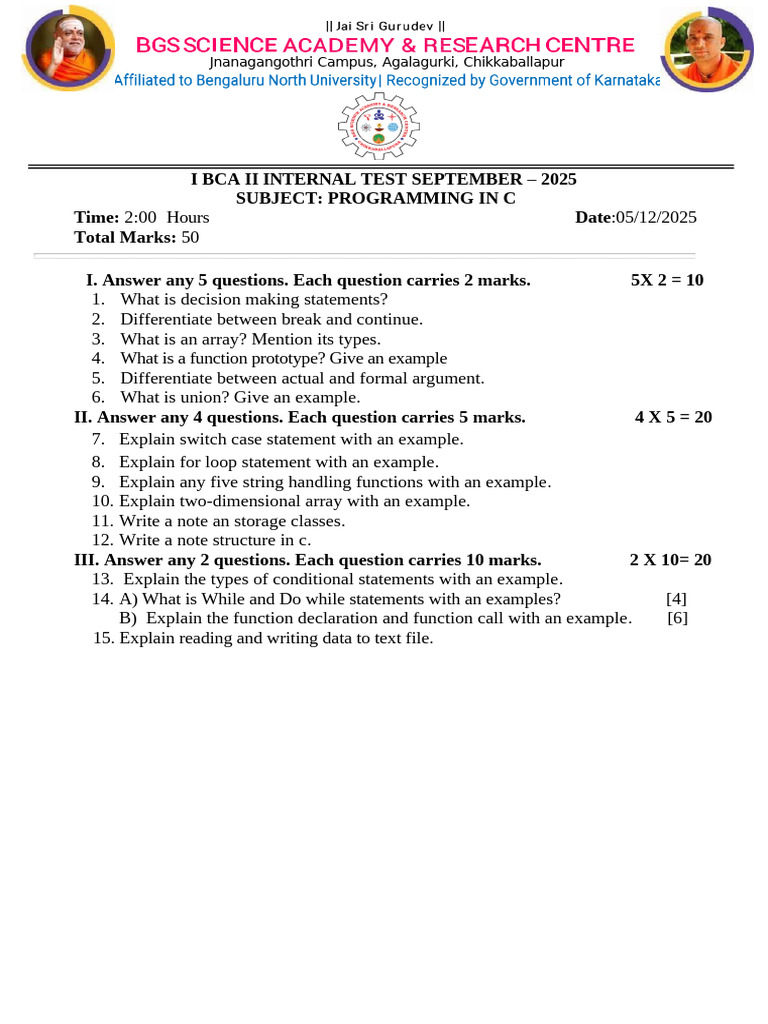 || Jai Sri Gurudev ||
BGS SCIENCE ACADEMY & RESEARCH CENTRE
Jnanagangothri Campus, Agalagurki, Chikkaballapur
Affiliated to Bengaluru North University| Recognized by Government of Karnataka

I BCA II INTERNAL TEST SEPTEMBER – 2025
SUBJECT: PROGRAMMING IN C

Time: 2:00 Hours Date:05/12/2025
Total Marks: 50

I. Answer any 5 questions. Each question carries 2 marks. 5X 2 = 10
1. What is decision making statements?
2. Differentiate between break and continue.
3. What is an array? Mention its types.
4. What is a function prototype? Give an example
5. Differentiate between actual and formal argument.
6. What is union? Give an example.

II. Answer any 4 questions. Each question carries 5 marks. 4 X 5 = 20
7. Explain switch case statement with an example.
8. Explain for loop statement with an example.
9. Explain any five string handling functions with an example.
10. Explain two-dimensional array with an example.
11. Write a note an storage classes.
12. Write a note structure in c.

III. Answer any 2 questions. Each question carries 10 marks. 2 X 10= 20
13. Explain the types of conditional statements with an example.
14. A) What is While and Do while statements with an examples? [4]
B) Explain the function declaration and function call with an example. [6]
15. Explain reading and writing data to text file.